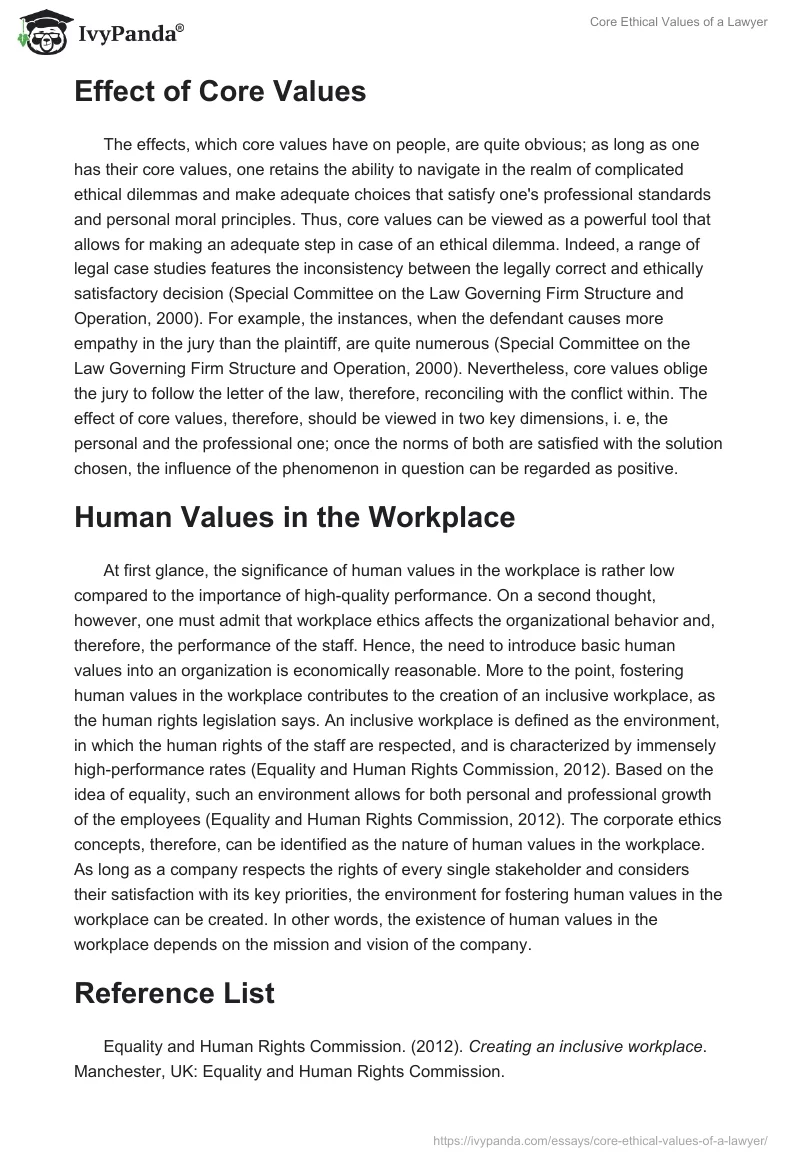 IvyPanda®

Core Ethical Values of a Lawyer

Effect of Core Values

The effects, which core values have on people, are quite obvious; as long as one has their core values, one retains the ability to navigate in the realm of complicated ethical dilemmas and make adequate choices that satisfy one's professional standards and personal moral principles. Thus, core values can be viewed as a powerful tool that allows for making an adequate step in case of an ethical dilemma. Indeed, a range of legal case studies features the inconsistency between the legally correct and ethically satisfactory decision (Special Committee on the Law Governing Firm Structure and Operation, 2000). For example, the instances, when the defendant causes more empathy in the jury than the plaintiff, are quite numerous (Special Committee on the Law Governing Firm Structure and Operation, 2000). Nevertheless, core values oblige the jury to follow the letter of the law, therefore, reconciling with the conflict within. The effect of core values, therefore, should be viewed in two key dimensions, i. e, the personal and the professional one; once the norms of both are satisfied with the solution chosen, the influence of the phenomenon in question can be regarded as positive.

Human Values in the Workplace

At first glance, the significance of human values in the workplace is rather low compared to the importance of high-quality performance. On a second thought, however, one must admit that workplace ethics affects the organizational behavior and, therefore, the performance of the staff. Hence, the need to introduce basic human values into an organization is economically reasonable. More to the point, fostering human values in the workplace contributes to the creation of an inclusive workplace, as the human rights legislation says. An inclusive workplace is defined as the environment, in which the human rights of the staff are respected, and is characterized by immensely high-performance rates (Equality and Human Rights Commission, 2012). Based on the idea of equality, such an environment allows for both personal and professional growth of the employees (Equality and Human Rights Commission, 2012). The corporate ethics concepts, therefore, can be identified as the nature of human values in the workplace. As long as a company respects the rights of every single stakeholder and considers their satisfaction with its key priorities, the environment for fostering human values in the workplace can be created. In other words, the existence of human values in the workplace depends on the mission and vision of the company.

Reference List

Equality and Human Rights Commission. (2012). Creating an inclusive workplace. Manchester, UK: Equality and Human Rights Commission.

https://ivypanda.com/essays/core-ethical-values-of-a-lawyer/